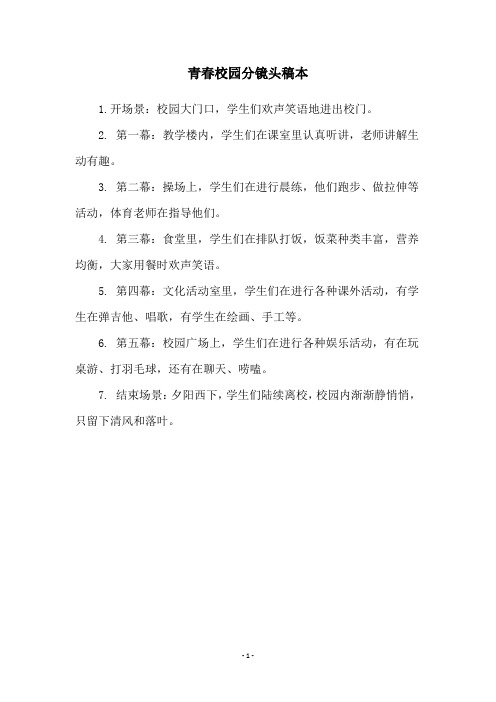 青春校园分镜头稿本

1. 开场景：校园大门口，学生们欢声笑语地进出校门。

2. 第一幕：教学楼内，学生们在课室里认真听讲，老师讲解生动有趣。

3. 第二幕：操场上，学生们在进行晨练，他们跑步、做拉伸等活动，体育老师在指导他们。

4. 第三幕：食堂里，学生们在排队打饭，饭菜种类丰富，营养均衡，大家用餐时欢声笑语。

5. 第四幕：文化活动室里，学生们在进行各种课外活动，有学生在弹吉他、唱歌，有学生在绘画、手工等。

6. 第五幕：校园广场上，学生们在进行各种娱乐活动，有在玩桌游、打羽毛球，还有在聊天、唠嗑。

7. 结束场景：夕阳西下，学生们陆续离校，校园内渐渐静悄悄，只留下清风和落叶。

- 1 -